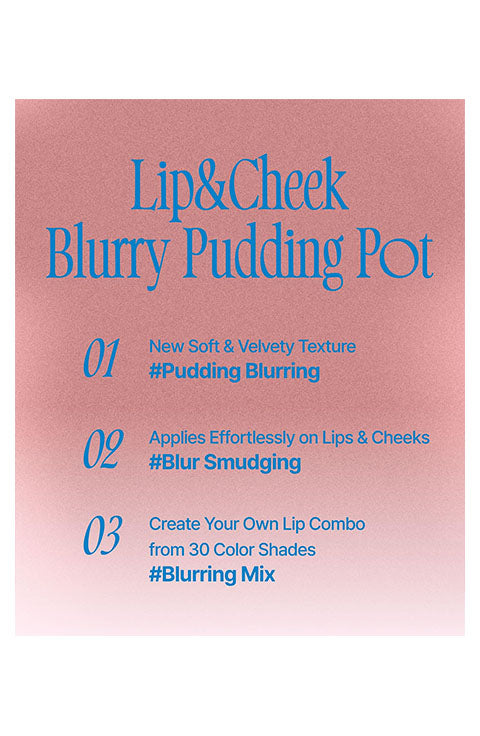 Lip&Cheek
Blurry Pudding Pot

01 New Soft & Velvety Texture
#Pudding Blurring

02 Applies Effortlessly on Lips & Cheeks
#Blur Smudging

03 Create Your Own Lip Combo from 30 Color Shades
#Blurring Mix